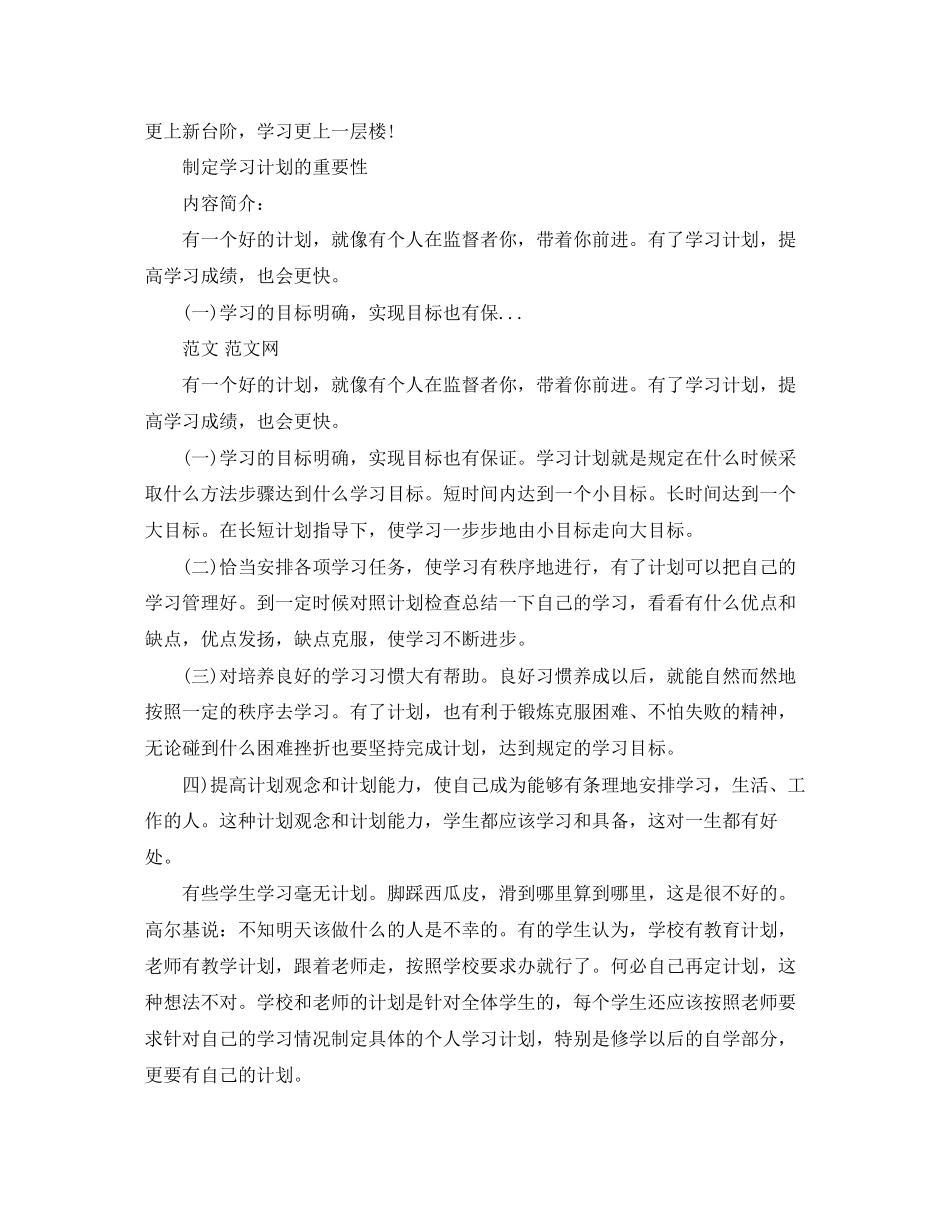 更上新台阶，学习更上一层楼！

制定学习计划的重要性

内容简介：

有一个好的计划，就像有个人在监督者你，带着你前进。有了学习计划，提高学习成绩，也会更快。

(一)学习的目标明确，实现目标也有保...

范文 范文网

有一个好的计划，就像有个人在监督者你，带着你前进。有了学习计划，提高学习成绩，也会更快。

(一)学习的目标明确，实现目标也有保证。学习计划就是规定在什么时候采取什么方法步骤达到什么学习目标。短时间内达到一个小目标。长时间达到一个大目标。在长短计划指导下，使学习一步步地由小目标走向大目标。

(二)恰当安排各项学习任务，使学习有秩序地进行，有了计划可以把自己的学习管理好。到一定时候对照计划检查总结一下自己的学习，看看有什么优点和缺点，优点发扬，缺点克服，使学习不断进步。

(三)对培养良好的学习习惯大有帮助。良好习惯养成以后，就能自然而然地按照一定的秩序去学习。有了计划，也有利于锻炼克服困难、不怕失败的精神，无论碰到什么困难挫折也要坚持完成计划，达到规定的学习目标。

四)提高计划观念和计划能力，使自己成为能够有条理地安排学习，生活、工作的人。这种计划观念和计划能力，学生都应该学习和具备，这对一生都有好处。

有些学生学习毫无计划。脚踩西瓜皮，滑到哪里算到哪里，这是很不好的。高尔基说：不知明天该做什么的人是不幸的。有的学生认为，学校有教育计划，老师有教学计划，跟着老师走，按照学校要求办就行了。何必自己再定计划，这种想法不对。学校和老师的计划是针对全体学生的，每个学生还应该按照老师要求针对自己的学习情况制定具体的个人学习计划，特别是修学以后的自学部分，更要有自己的计划。